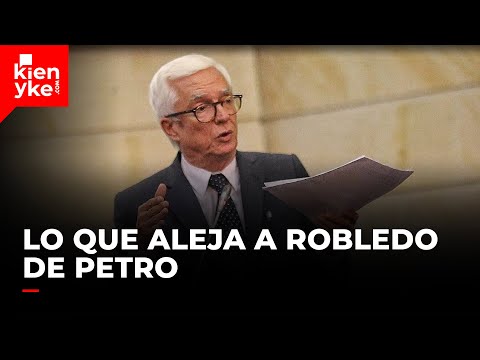 kien yke .com

LO QUE ALEJA A ROBLEDO DE PETRO